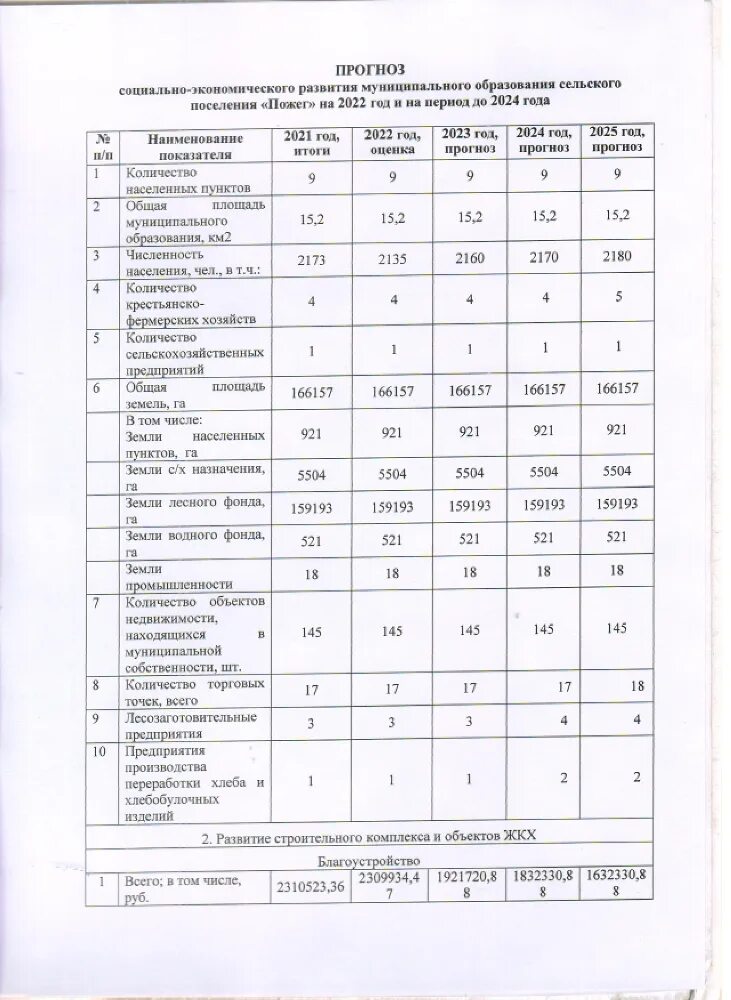 ПРОГНОЗ
социально-экономического развития муниципального образования сельского поселения «Пожег» на 2022 год и на период до 2024 года

| № п/п | Наименование показателя | 2021 год, итоги | 2022 год, оценка | 2023 год, прогноз | 2024 год, прогноз | 2025 год, прогноз |
|---|---|---|---|---|---|---|
| 1 | Количество населенных пунктов | 9 | 9 | 9 | 9 | 9 |
| 2 | Общая площадь муниципального образования, км2 | 15,2 | 15,2 | 15,2 | 15,2 | 15,2 |
| 3 | Численность населения, чел., в т.ч.: | 2173 | 2135 | 2160 | 2170 | 2180 |
| 4 | Количество крестьянско-фермерских хозяйств | 4 | 4 | 4 | 4 | 5 |
| 5 | Количество сельскохозяйственных предприятий | 1 | 1 | 1 | 1 | 1 |
| 6 | Общая площадь земель, га | 166157 | 166157 | 166157 | 166157 | 166157 |
| | В том числе: Земли населенных пунктов, га | 921 | 921 | 921 | 921 | 921 |
| | Земли с/х назначения, га | 5504 | 5504 | 5504 | 5504 | 5504 |
| | Земли лесного фонда, га | 159193 | 159193 | 159193 | 159193 | 159193 |
| | Земли водного фонда, га | 521 | 521 | 521 | 521 | 521 |
| | Земли промышленности | 18 | 18 | 18 | 18 | 18 |
| 7 | Количество объектов недвижимости, находящихся в муниципальной собственности, шт. | 145 | 145 | 145 | 145 | 145 |
| 8 | Количество торговых точек, всего | 17 | 17 | 17 | 17 | 18 |
| 9 | Лесозаготовительные предприятия | 3 | 3 | 3 | 4 | 4 |
| 10 | Предприятия производства переработки хлеба и хлебобулочных изделий | 1 | 1 | 1 | 2 | 2 |
| 2. Развитие строительного комплекса и объектов ЖКХ | | | | | | |
| Благоустройство | | | | | | |
| 1 | Всего; в том числе, руб. | 2310523,36 | 2309934,47 | 1921720,88 | 1832330,88 | 1632330,88 |